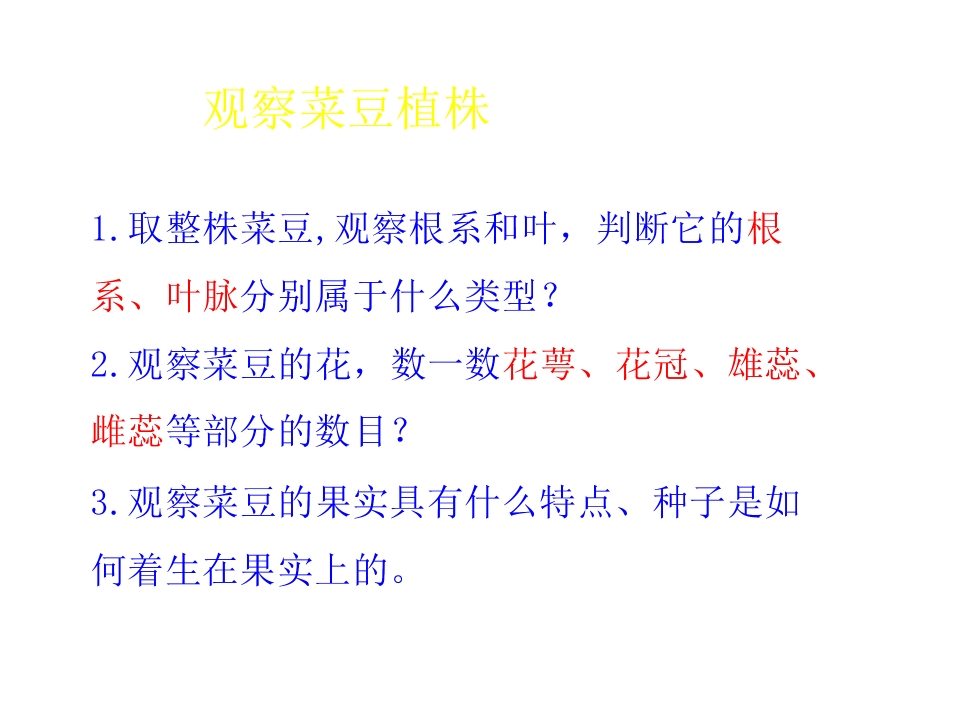 观察菜豆植株

1.取整株菜豆,观察根系和叶，判断它的根系、叶脉分别属于什么类型？

2.观察菜豆的花，数一数花萼、花冠、雄蕊、雌蕊等部分的数目？

3.观察菜豆的果实具有什么特点、种子是如何着生在果实上的。